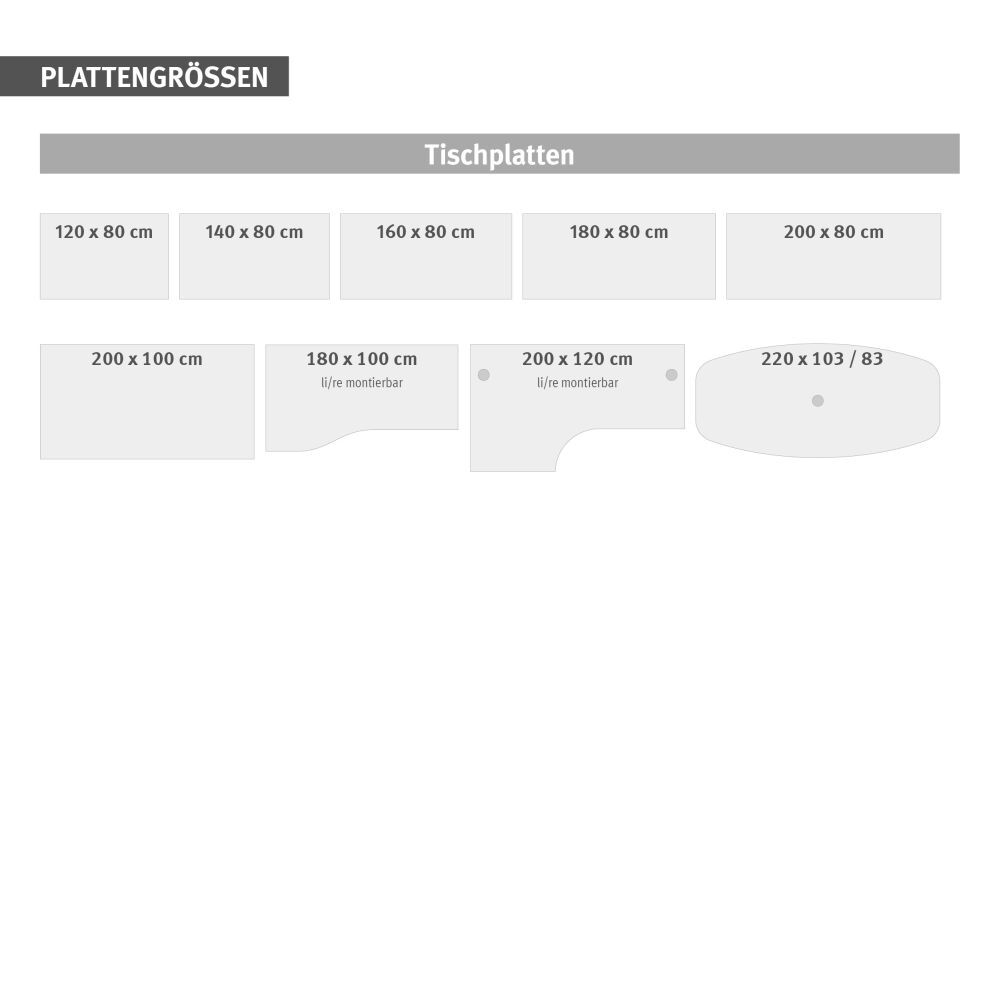 PLATTENGRÖSSEN

Tischplatten

120 x 80 cm

140 x 80 cm

160 x 80 cm

180 x 80 cm

200 x 80 cm

200 x 100 cm

180 x 100 cm
li/re montierbar

200 x 120 cm
li/re montierbar

220 x 103 / 83